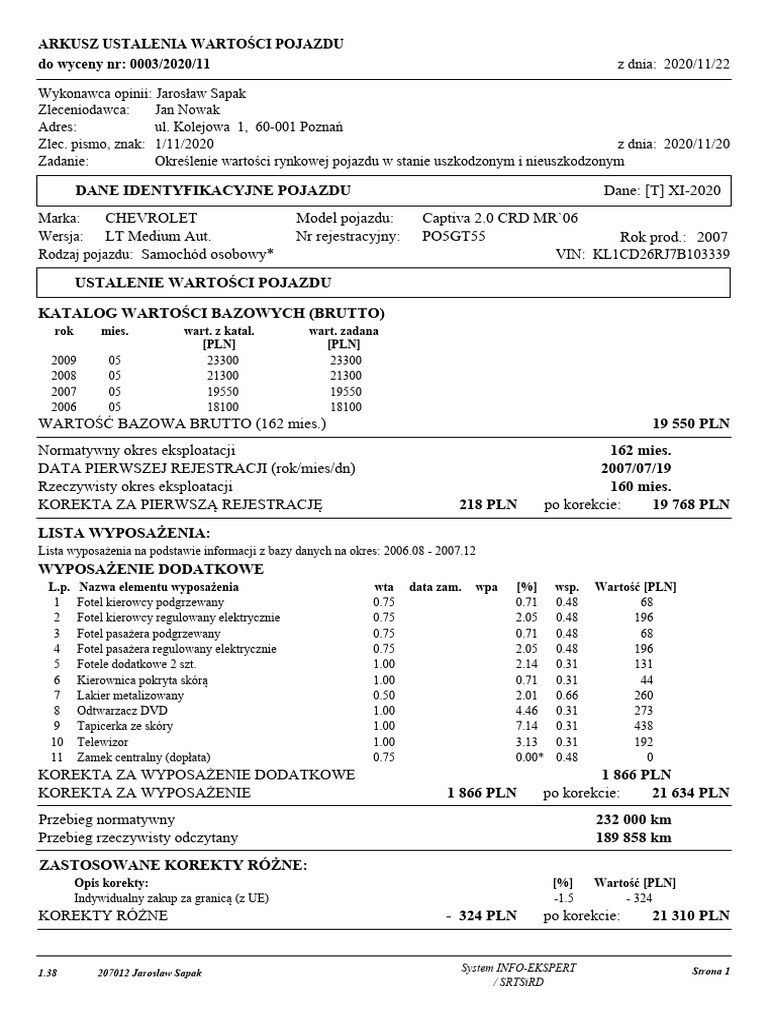 ARKUSZ USTALENIA WARTOŚCI POJAZDU
do wyceny nr: 0003/2020/11 z dnia: 2020/11/22

Wykonawca opinii: Jarosław Sapak
Zleceniodawca: Jan Nowak
Adres: ul. Kolejowa 1, 60-001 Poznań
Zlec. pismo, znak: 1/11/2020 z dnia: 2020/11/20
Zadanie: Określenie wartości rynkowej pojazdu w stanie uszkodzonym i nieuszkodzonym

DANE IDENTYFIKACYJNE POJAZDU Dane: [T] XI-2020

Marka: CHEVROLET Model pojazdu: Captiva 2.0 CRD MR`06
Wersja: LT Medium Aut. Nr rejestracyjny: PO5GT55 Rok prod.: 2007
Rodzaj pojazdu: Samochód osobowy* VIN: KL1CD26RJ7B103339

USTALENIE WARTOŚCI POJAZDU

KATALOG WARTOŚCI BAZOWYCH (BRUTTO)

| rok | mies. | wart. z katal. [PLN] | wart. zadana [PLN] |
|---|---|---|---|
| 2009 | 05 | 23300 | 23300 |
| 2008 | 05 | 21300 | 21300 |
| 2007 | 05 | 19550 | 19550 |
| 2006 | 05 | 18100 | 18100 |

WARTOŚĆ BAZOWA BRUTTO (162 mies.) 19 550 PLN

Normatywny okres eksploatacji 162 mies.
DATA PIERWSZEJ REJESTRACJI (rok/mies/dn) 2007/07/19
Rzeczywisty okres eksploatacji 160 mies.
KOREKTA ZA PIERWSZĄ REJESTRACJĘ 218 PLN po korekcie: 19 768 PLN

LISTA WYPOSAŻENIA:
Lista wyposażenia na podstawie informacji z bazy danych na okres: 2006.08 - 2007.12
WYPOSAŻENIE DODATKOWE

| L.p. | Nazwa elementu wyposażenia | wta | data zam. | wpa | [%] | wsp. | Wartość [PLN] |
|---|---|---|---|---|---|---|---|
| 1 | Fotel kierowcy podgrzewany | 0.75 | | | 0.71 | 0.48 | 68 |
| 2 | Fotel kierowcy regulowany elektrycznie | 0.75 | | | 2.05 | 0.48 | 196 |
| 3 | Fotel pasażera podgrzewany | 0.75 | | | 0.71 | 0.48 | 68 |
| 4 | Fotel pasażera regulowany elektrycznie | 0.75 | | | 2.05 | 0.48 | 196 |
| 5 | Fotele dodatkowe 2 szt. | 1.00 | | | 2.14 | 0.31 | 131 |
| 6 | Kierownica pokryta skórą | 1.00 | | | 0.71 | 0.31 | 44 |
| 7 | Lakier metalizowany | 0.50 | | | 2.01 | 0.66 | 260 |
| 8 | Odtwarzacz DVD | 1.00 | | | 4.46 | 0.31 | 273 |
| 9 | Tapicerka ze skóry | 1.00 | | | 7.14 | 0.31 | 438 |
| 10 | Telewizor | 1.00 | | | 3.13 | 0.31 | 192 |
| 11 | Zamek centralny (dopłata) | 0.75 | | | 0.00* | 0.48 | 0 |

KOREKTA ZA WYPOSAŻENIE DODATKOWE 1 866 PLN
KOREKTA ZA WYPOSAŻENIE 1 866 PLN po korekcie: 21 634 PLN

Przebieg normatywny 232 000 km
Przebieg rzeczywisty odczytany 189 858 km

ZASTOSOWANE KOREKTY RÓŻNE:

| Opis korekty: | [%] | Wartość [PLN] |
|---|---|---|
| Indywidualny zakup za granicą (z UE) | -1.5 | - 324 |

KOREKTY RÓŻNE - 324 PLN po korekcie: 21 310 PLN

1.38 207012 Jarosław Sapak System INFO-EKSPERT / SRTSiRD Strona 1